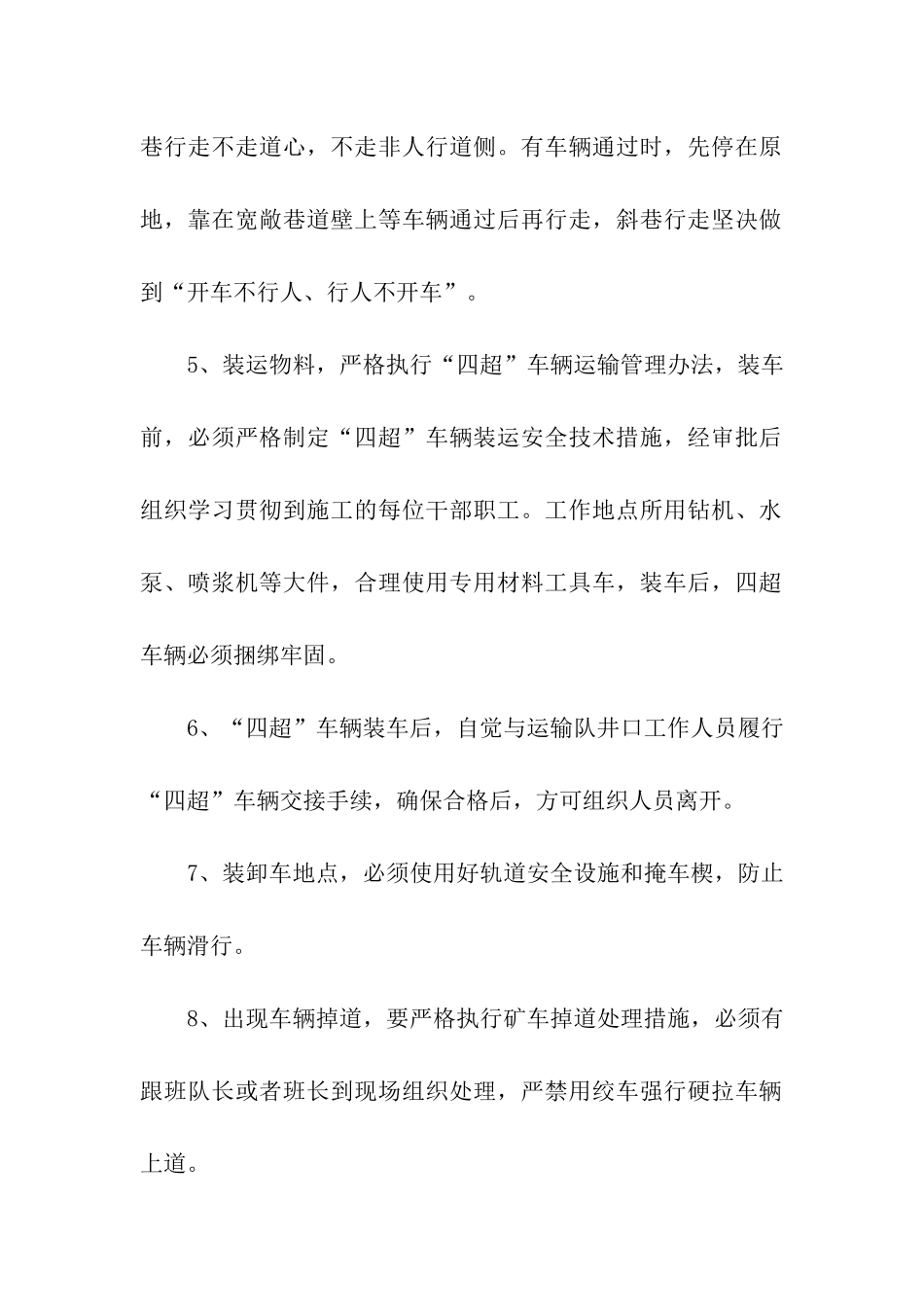 巷行走不走道心，不走非人行道侧。有车辆通过时，先停在原地，靠在宽敞巷道壁上等车辆通过后再行走，斜巷行走坚决做到“开车不行人、行人不开车”。

5、装运物料，严格执行“四超”车辆运输管理办法，装车前，必须严格制定“四超”车辆装运安全技术措施，经审批后组织学习贯彻到施工的每位干部职工。工作地点所用钻机、水泵、喷浆机等大件，合理使用专用材料工具车，装车后，四超车辆必须捆绑牢固。

6、“四超”车辆装车后，自觉与运输队井口工作人员履行“四超”车辆交接手续，确保合格后，方可组织人员离开。

7、装卸车地点，必须使用好轨道安全设施和掩车楔，防止车辆滑行。

8、出现车辆掉道，要严格执行矿车掉道处理措施，必须有跟班队长或者班长到现场组织处理，严禁用绞车强行硬拉车辆上道。